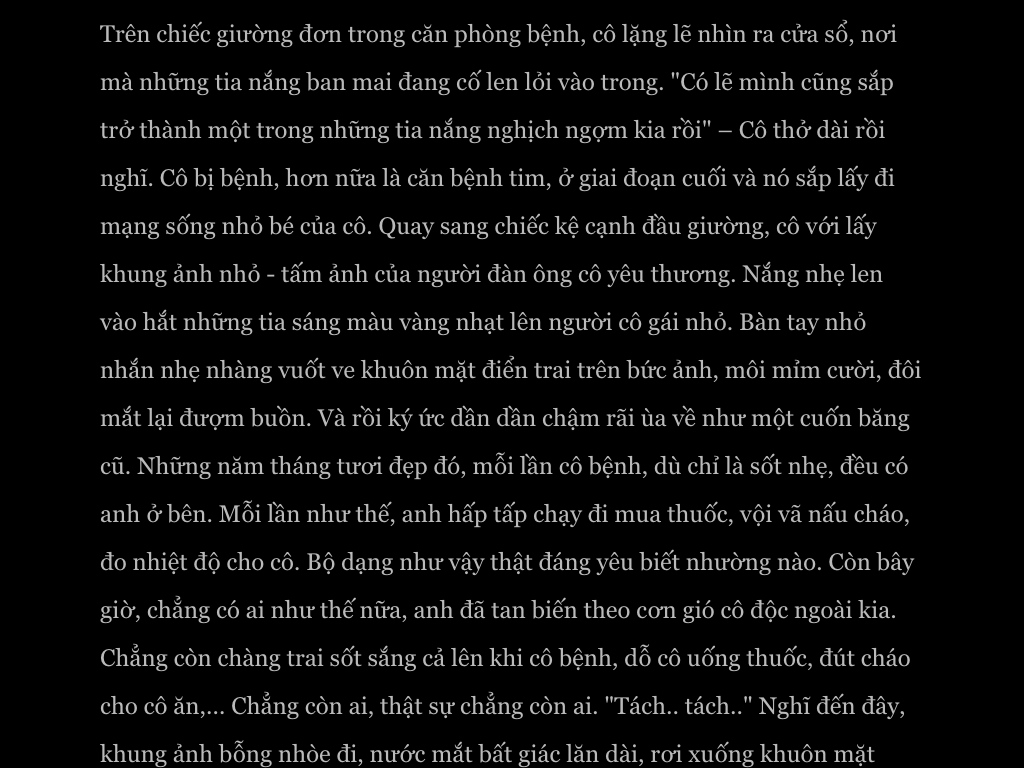 Trên chiếc giường đơn trong căn phòng bệnh, cô lặng lẽ nhìn ra cửa sổ, nơi mà những tia nắng ban mai đang cố len lỏi vào trong. "Có lẽ mình cũng sắp trở thành một trong những tia nắng nghịch ngợm kia rồi" – Cô thở dài rồi nghĩ. Cô bị bệnh, hơn nữa là căn bệnh tim, ở giai đoạn cuối và nó sắp lấy đi mạng sống nhỏ bé của cô. Quay sang chiếc kệ cạnh đầu giường, cô với lấy khung ảnh nhỏ - tấm ảnh của người đàn ông cô yêu thương. Nắng nhẹ len vào hắt những tia sáng màu vàng nhạt lên người cô gái nhỏ. Bàn tay nhỏ nhắn nhẹ nhàng vuốt ve khuôn mặt điển trai trên bức ảnh, môi mỉm cười, đôi mắt lại đượm buồn. Và rồi ký ức dần dần chậm rãi ùa về như một cuốn băng cũ. Những năm tháng tươi đẹp đó, mỗi lần cô bệnh, dù chỉ là sốt nhẹ, đều có anh ở bên. Mỗi lần như thế, anh hấp tấp chạy đi mua thuốc, vội vã nấu cháo, đo nhiệt độ cho cô. Bộ dạng như vậy thật đáng yêu biết nhường nào. Còn bây giờ, chẳng có ai như thế nữa, anh đã tan biến theo cơn gió cô độc ngoài kia. Chẳng còn chàng trai sốt sắng cả lên khi cô bệnh, dỗ cô uống thuốc, đút cháo cho cô ăn,... Chẳng còn ai, thật sự chẳng còn ai. "Tách.. tách.." Nghĩ đến đây, khung ảnh bỗng nhòe đi, nước mắt bất giác lăn dài, rơi xuống khuôn mặt